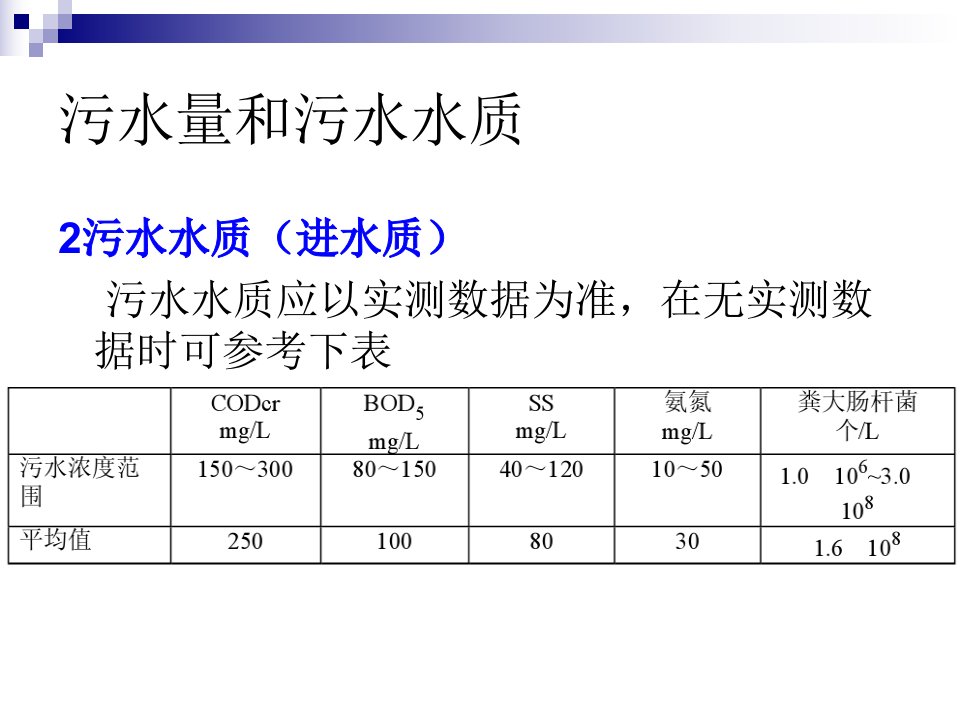 污水量和污水水质

2污水水质（进水质）

污水水质应以实测数据为准，在无实测数据时可参考下表

|  | CODcr mg/L | $BOD_5$ mg/L | SS mg/L | 氨氮 mg/L | 粪大肠杆菌 个/L |
|---|---|---|---|---|---|
| 污水浓度范围 | 150～300 | 80～150 | 40～120 | 10～50 | 1.0 $10^6$~3.0 $10^8$ |
| 平均值 | 250 | 100 | 80 | 30 | 1.6 $10^8$ |